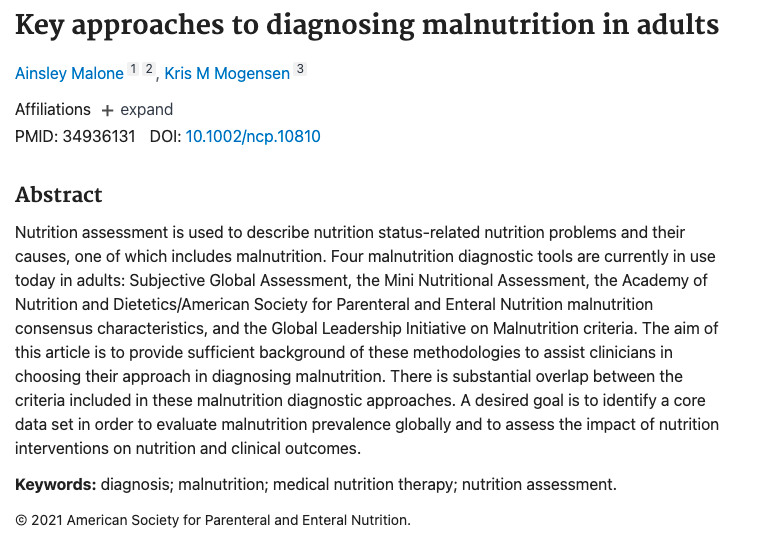 Key approaches to diagnosing malnutrition in adults

Ainsley Malone 1 2, Kris M Mogensen 3

Affiliations + expand

PMID: 34936131 DOI: 10.1002/ncp.10810

Abstract

Nutrition assessment is used to describe nutrition status-related nutrition problems and their causes, one of which includes malnutrition. Four malnutrition diagnostic tools are currently in use today in adults: Subjective Global Assessment, the Mini Nutritional Assessment, the Academy of Nutrition and Dietetics/American Society for Parenteral and Enteral Nutrition malnutrition consensus characteristics, and the Global Leadership Initiative on Malnutrition criteria. The aim of this article is to provide sufficient background of these methodologies to assist clinicians in choosing their approach in diagnosing malnutrition. There is substantial overlap between the criteria included in these malnutrition diagnostic approaches. A desired goal is to identify a core data set in order to evaluate malnutrition prevalence globally and to assess the impact of nutrition interventions on nutrition and clinical outcomes.

Keywords: diagnosis; malnutrition; medical nutrition therapy; nutrition assessment.

© 2021 American Society for Parenteral and Enteral Nutrition.